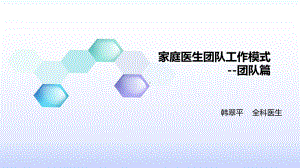 家庭医生团队工作模式
--团队篇

韩翠平　全科医生